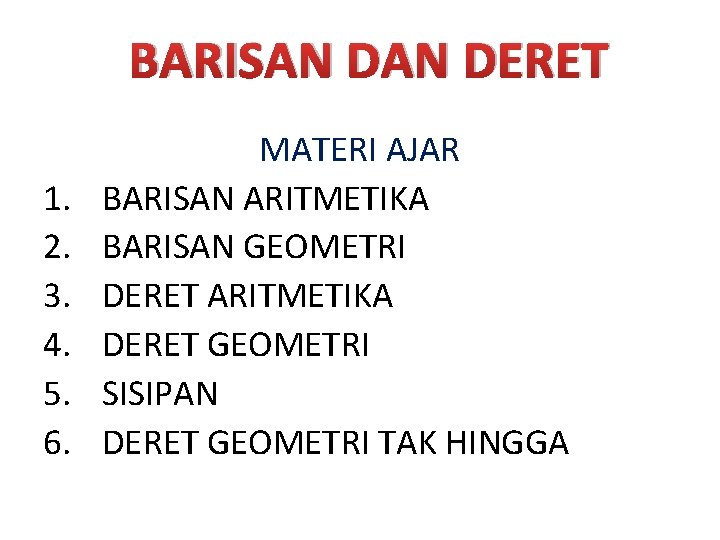 BARISAN DAN DERET

MATERI AJAR

1. BARISAN ARITMETIKA
2. BARISAN GEOMETRI
3. DERET ARITMETIKA
4. DERET GEOMETRI
5. SISIPAN
6. DERET GEOMETRI TAK HINGGA